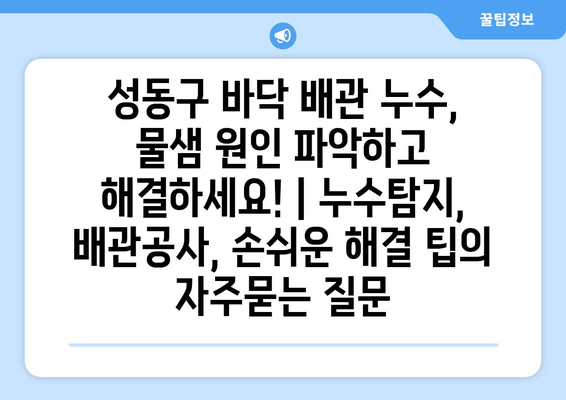 꿀팁정보

성동구 바닥 배관 누수, 물샘 원인 파악하고 해결하세요! | 누수탐지, 배관공사, 손쉬운 해결 팁의 자주묻는 질문